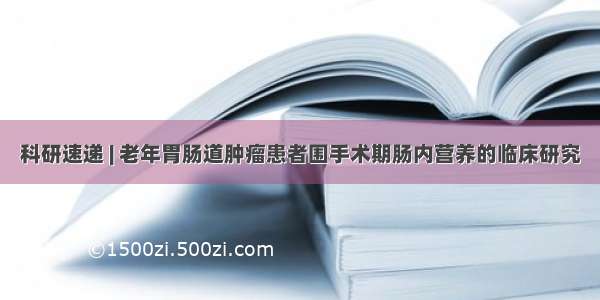 科研速递 | 老年胃肠道肿瘤患者围手术期肠内营养的临床研究

©1500zi.500zi.com